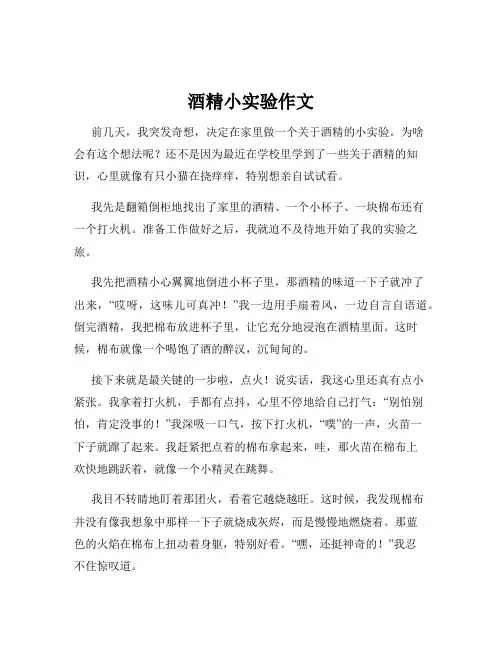 酒精小实验作文

前几天，我突发奇想，决定在家里做一个关于酒精的小实验。为啥会有这个想法呢？还不是因为最近在学校里学到了一些关于酒精的知识，心里就像有只小猫在挠痒痒，特别想亲自试试看。

我先是翻箱倒柜地找出了家里的酒精、一个小杯子、一块棉布还有一个打火机。准备工作做好之后，我就迫不及待地开始了我的实验之旅。

我先把酒精小心翼翼地倒进小杯子里，那酒精的味道一下子就冲了出来，“哎呀，这味儿可真冲！”我一边用手扇着风，一边自言自语道。倒完酒精，我把棉布放进杯子里，让它充分地浸泡在酒精里面。这时候，棉布就像一个喝饱了酒的醉汉，沉甸甸的。

接下来就是最关键的一步啦，点火！说实话，我这心里还真有点小紧张。我拿着打火机，手都有点抖，心里不停地给自己打气：“别怕别怕，肯定没事的！”我深吸一口气，按下打火机，“噗”的一声，火苗一下子就蹿了起来。我赶紧把点着的棉布拿起来，哇，那火苗在棉布上欢快地跳跃着，就像一个小精灵在跳舞。

我目不转睛地盯着那团火，看着它越烧越旺。这时候，我发现棉布并没有像我想象中那样一下子就烧成灰烬，而是慢慢地燃烧着。那蓝色的火焰在棉布上扭动着身躯，特别好看。“嘿，还挺神奇的！”我忍不住惊叹道。